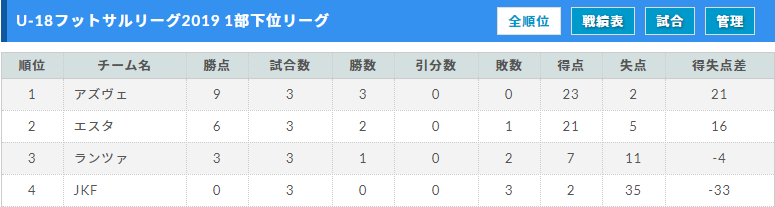 U-18フットサルリーグ2019 1部下位リーグ

全順位 戦績表 試合 管理

| 順位 | チーム名 | 勝点 | 試合数 | 勝数 | 引分数 | 敗数 | 得点 | 失点 | 得失点差 |
|---|---|---|---|---|---|---|---|---|---|
| 1 | アズヴェ | 9 | 3 | 3 | 0 | 0 | 23 | 2 | 21 |
| 2 | エスタ | 6 | 3 | 2 | 0 | 1 | 21 | 5 | 16 |
| 3 | ランツァ | 3 | 3 | 1 | 0 | 2 | 7 | 11 | -4 |
| 4 | JKF | 0 | 3 | 0 | 0 | 3 | 2 | 35 | -33 |